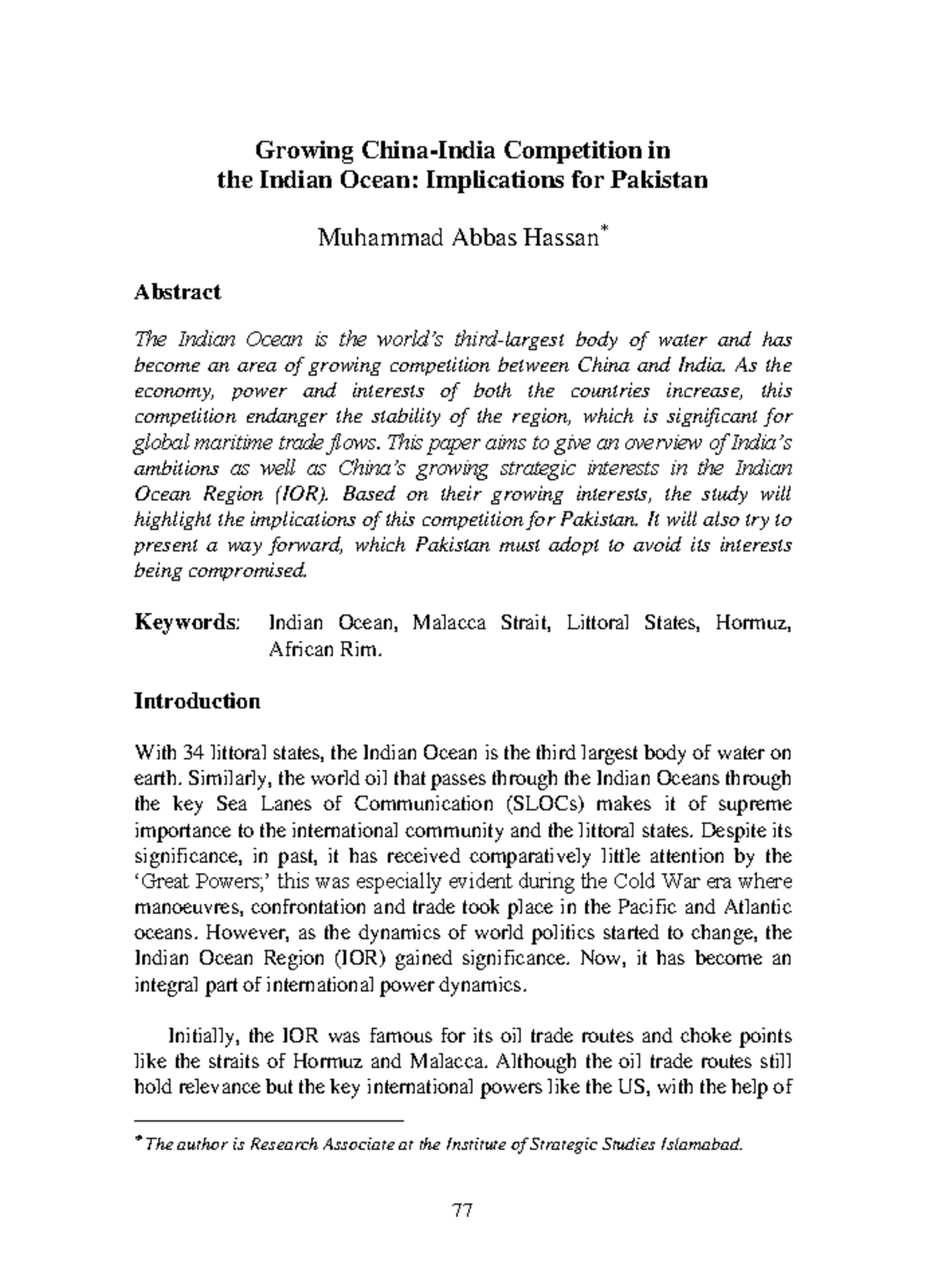 Growing China-India Competition in
the Indian Ocean: Implications for Pakistan

Muhammad Abbas Hassan$^{*}$

Abstract

The Indian Ocean is the world's third-largest body of water and has become an area of growing competition between China and India. As the economy, power and interests of both the countries increase, this competition endanger the stability of the region, which is significant for global maritime trade flows. This paper aims to give an overview of India's ambitions as well as China's growing strategic interests in the Indian Ocean Region (IOR). Based on their growing interests, the study will highlight the implications of this competition for Pakistan. It will also try to present a way forward, which Pakistan must adopt to avoid its interests being compromised.

Keywords: Indian Ocean, Malacca Strait, Littoral States, Hormuz, African Rim.

Introduction

With 34 littoral states, the Indian Ocean is the third largest body of water on earth. Similarly, the world oil that passes through the Indian Oceans through the key Sea Lanes of Communication (SLOCs) makes it of supreme importance to the international community and the littoral states. Despite its significance, in past, it has received comparatively little attention by the 'Great Powers;' this was especially evident during the Cold War era where manoeuvres, confrontation and trade took place in the Pacific and Atlantic oceans. However, as the dynamics of world politics started to change, the Indian Ocean Region (IOR) gained significance. Now, it has become an integral part of international power dynamics.

Initially, the IOR was famous for its oil trade routes and choke points like the straits of Hormuz and Malacca. Although the oil trade routes still hold relevance but the key international powers like the US, with the help of

$^{*}$ The author is Research Associate at the Institute of Strategic Studies Islamabad.

77